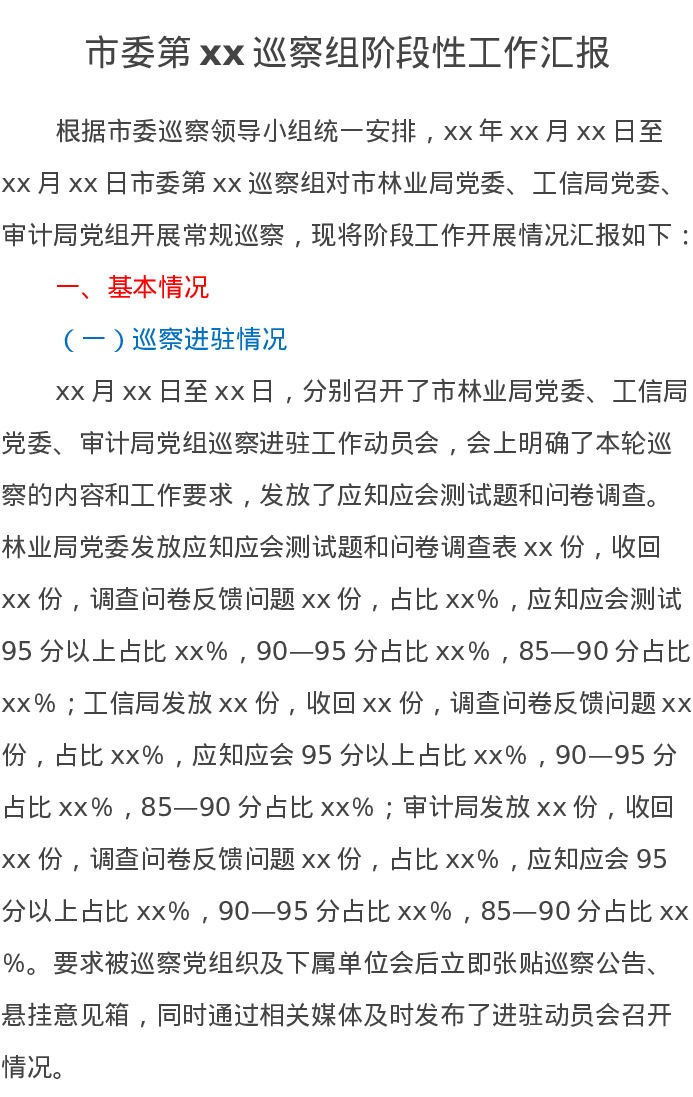 市委第xx巡察组阶段性工作汇报

根据市委巡察领导小组统一安排，xx年xx月xx日至xx月xx日市委第xx巡察组对市林业局党委、工信局党委、审计局党组开展常规巡察，现将阶段工作开展情况汇报如下：

一、基本情况

（一）巡察进驻情况

xx月xx日至xx日，分别召开了市林业局党委、工信局党委、审计局党组巡察进驻工作动员会，会上明确了本轮巡察的内容和工作要求，发放了应知应会测试题和问卷调查。林业局党委发放应知应会测试题和问卷调查表xx份，收回xx份，调查问卷反馈问题xx份，占比xx%，应知应会测试95分以上占比xx%，90—95分占比xx%，85—90分占比xx%；工信局发放xx份，收回xx份，调查问卷反馈问题xx份，占比xx%，应知应会95分以上占比xx%，90—95分占比xx%，85—90分占比xx%；审计局发放xx份，收回xx份，调查问卷反馈问题xx份，占比xx%，应知应会95分以上占比xx%，90—95分占比xx%，85—90分占比xx%。要求被巡察党组织及下属单位会后立即张贴巡察公告、悬挂意见箱，同时通过相关媒体及时发布了进驻动员会召开情况。